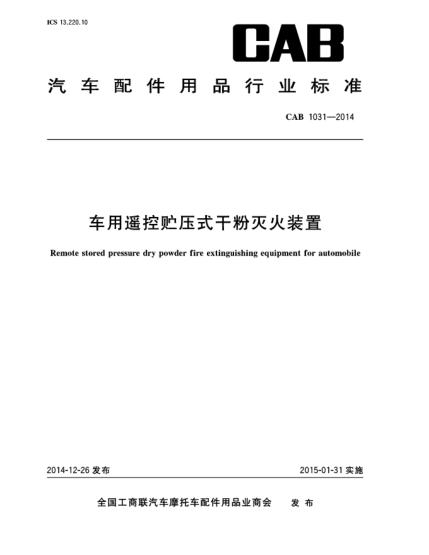 ICS 13.220.10

CAB

汽车配件用品行业标准

CAB 1031—2014

车用遥控贮压式干粉灭火装置

Remote stored pressure dry powder fire extinguishing equipment for automobile

2014-12-26 发布

2015-01-31 实施

全国工商联汽车摩托车配件用品业商会 发布